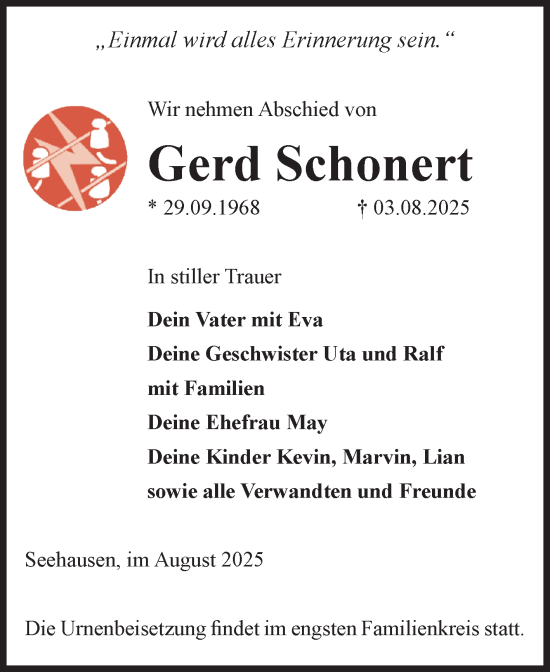 „Einmal wird alles Erinnerung sein.“

Wir nehmen Abschied von

Gerd Schonert

* 29.09.1968 † 03.08.2025

In stiller Trauer

Dein Vater mit Eva
Deine Geschwister Uta und Ralf mit Familien
Deine Ehefrau May
Deine Kinder Kevin, Marvin, Lian
sowie alle Verwandten und Freunde

Seehausen, im August 2025

Die Urnenbeisetzung findet im engsten Familienkreis statt.